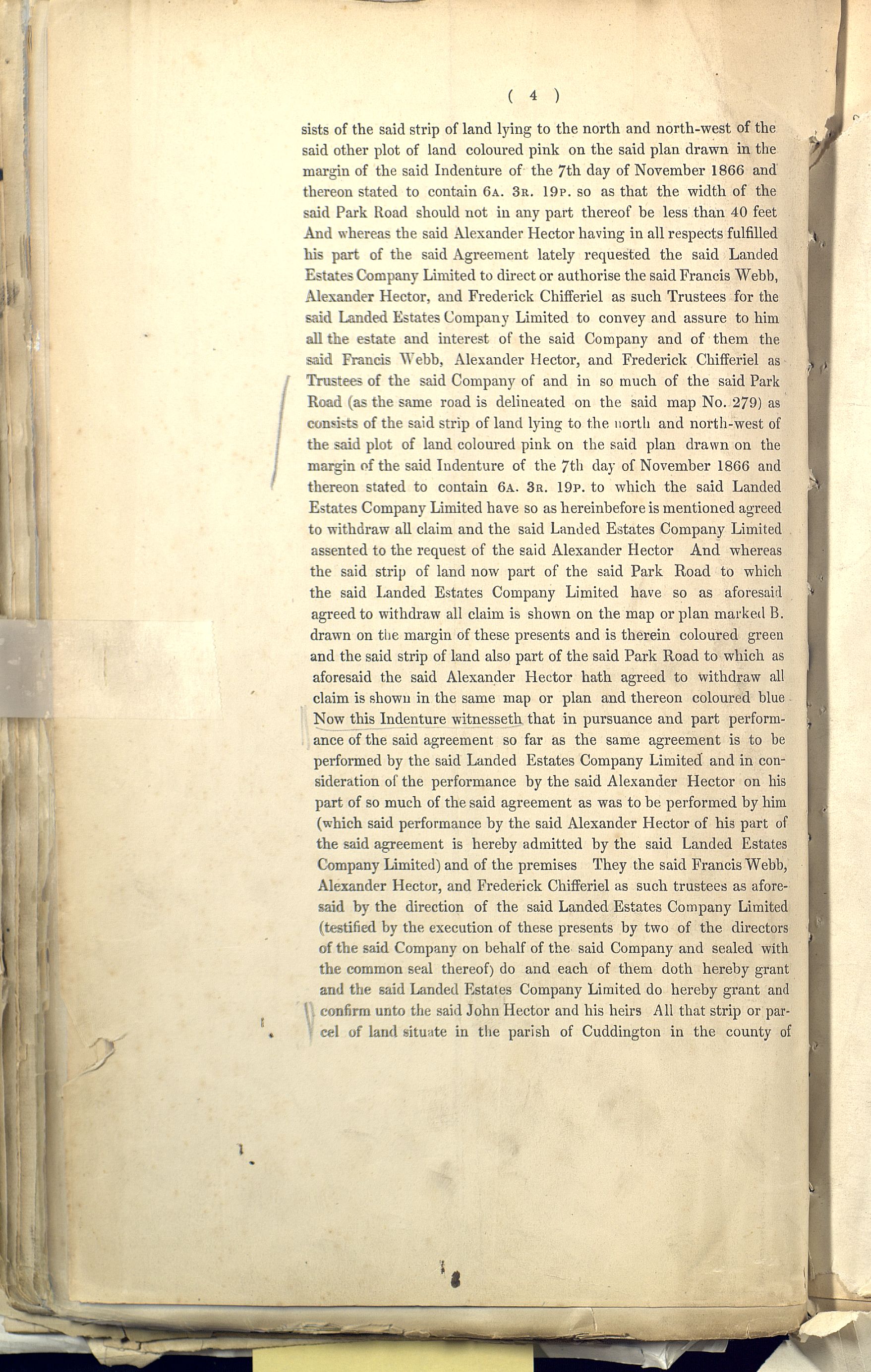 ( 4 )

sists of the said strip of land lying to the north and north-west of the said other plot of land coloured pink on the said plan drawn in the margin of the said Indenture of the 7th day of November 1866 and thereon stated to contain 6A. 3R. 19P. so as that the width of the said Park Road should not in any part thereof be less than 40 feet And whereas the said Alexander Hector having in all respects fulfilled his part of the said Agreement lately requested the said Landed Estates Company Limited to direct or authorise the said Francis Webb, Alexander Hector, and Frederick Chifferiel as such Trustees for the said Landed Estates Company Limited to convey and assure to him all the estate and interest of the said Company and of them the said Francis Webb, Alexander Hector, and Frederick Chifferiel as Trustees of the said Company of and in so much of the said Park Road (as the same road is delineated on the said map No. 279) as consists of the said strip of land lying to the north and north-west of the said plot of land coloured pink on the said plan drawn on the margin of the said Indenture of the 7th day of November 1866 and thereon stated to contain 6A. 3R. 19P. to which the said Landed Estates Company Limited have so as hereinbefore is mentioned agreed to withdraw all claim and the said Landed Estates Company Limited assented to the request of the said Alexander Hector And whereas the said strip of land now part of the said Park Road to which the said Landed Estates Company Limited have so as aforesaid agreed to withdraw all claim is shown on the map or plan marked B. drawn on the margin of these presents and is therein coloured green and the said strip of land also part of the said Park Road to which as aforesaid the said Alexander Hector hath agreed to withdraw all claim is shown in the same map or plan and thereon coloured blue Now this Indenture witnesseth that in pursuance and part performance of the said agreement so far as the same agreement is to be performed by the said Landed Estates Company Limited and in consideration of the performance by the said Alexander Hector on his part of so much of the said agreement as was to be performed by him (which said performance by the said Alexander Hector of his part of the said agreement is hereby admitted by the said Landed Estates Company Limited) and of the premises They the said Francis Webb, Alexander Hector, and Frederick Chifferiel as such trustees as aforesaid by the direction of the said Landed Estates Company Limited (testified by the execution of these presents by two of the directors of the said Company on behalf of the said Company and sealed with the common seal thereof) do and each of them doth hereby grant and the said Landed Estates Company Limited do hereby grant and confirm unto the said John Hector and his heirs All that strip or parcel of land situate in the parish of Cuddington in the county of